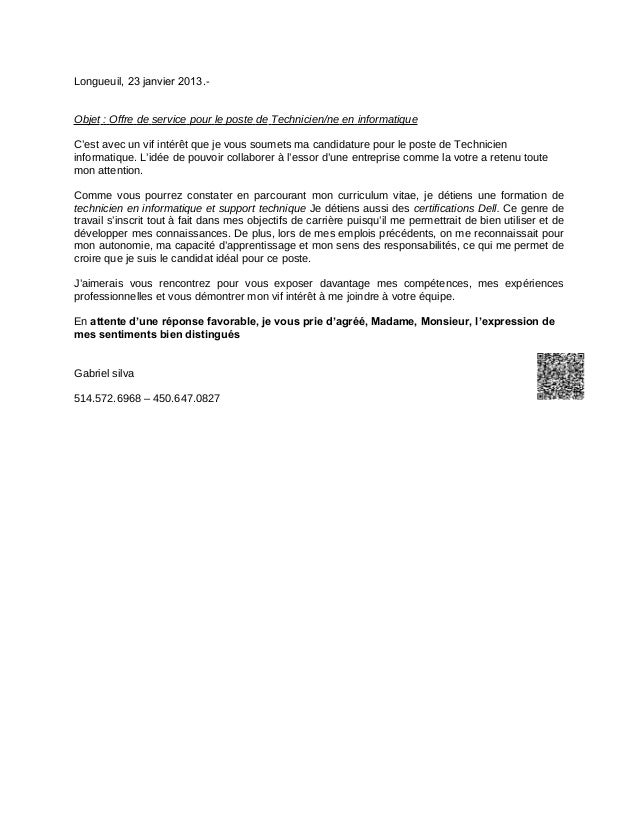 Longueuil, 23 janvier 2013.-

Objet : Offre de service pour le poste de Technicien/ne en informatique

C'est avec un vif intérêt que je vous soumets ma candidature pour le poste de Technicien informatique. L'idée de pouvoir collaborer à l'essor d'une entreprise comme la votre a retenu toute mon attention.

Comme vous pourrez constater en parcourant mon curriculum vitae, je détiens une formation de technicien en informatique et support technique Je détiens aussi des certifications Dell. Ce genre de travail s'inscrit tout à fait dans mes objectifs de carrière puisqu'il me permettrait de bien utiliser et de développer mes connaissances. De plus, lors de mes emplois précédents, on me reconnaissait pour mon autonomie, ma capacité d'apprentissage et mon sens des responsabilités, ce qui me permet de croire que je suis le candidat idéal pour ce poste.

J'aimerais vous rencontrez pour vous exposer davantage mes compétences, mes expériences professionnelles et vous démontrer mon vif intérêt à me joindre à votre équipe.

En attente d'une réponse favorable, je vous prie d'agréé, Madame, Monsieur, l'expression de mes sentiments bien distingués

Gabriel silva

514.572.6968 – 450.647.0827